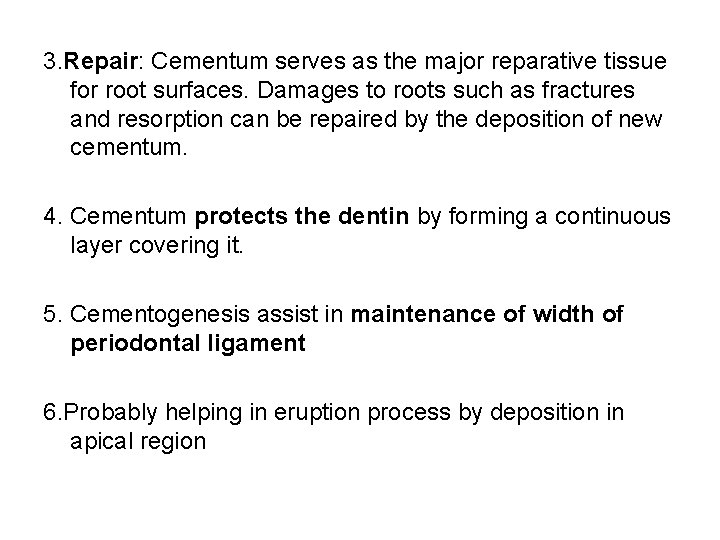 3.Repair: Cementum serves as the major reparative tissue for root surfaces. Damages to roots such as fractures and resorption can be repaired by the deposition of new cementum.

4. Cementum protects the dentin by forming a continuous layer covering it.

5. Cementogenesis assist in maintenance of width of periodontal ligament

6.Probably helping in eruption process by deposition in apical region